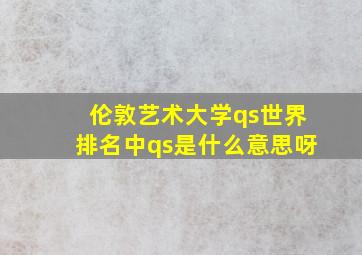 伦敦艺术大学qs世界排名中qs是什么意思呀